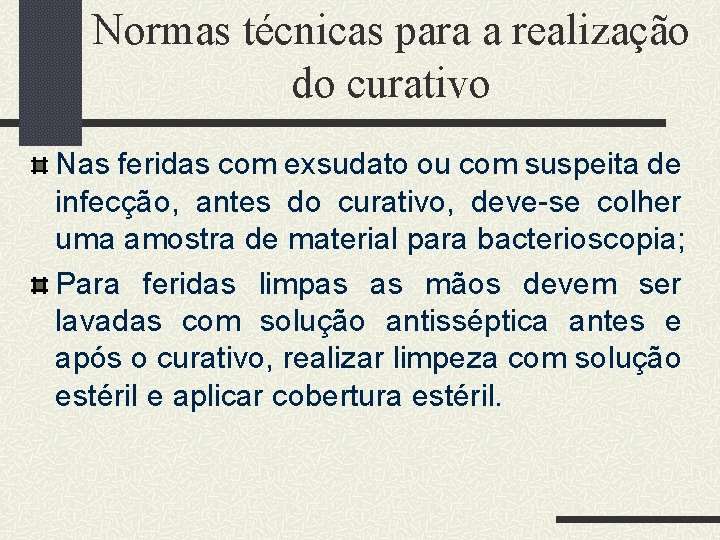 Normas técnicas para a realização do curativo

Nas feridas com exsudato ou com suspeita de infecção, antes do curativo, deve-se colher uma amostra de material para bacterioscopia;

Para feridas limpas as mãos devem ser lavadas com solução antisséptica antes e após o curativo, realizar limpeza com solução estéril e aplicar cobertura estéril.